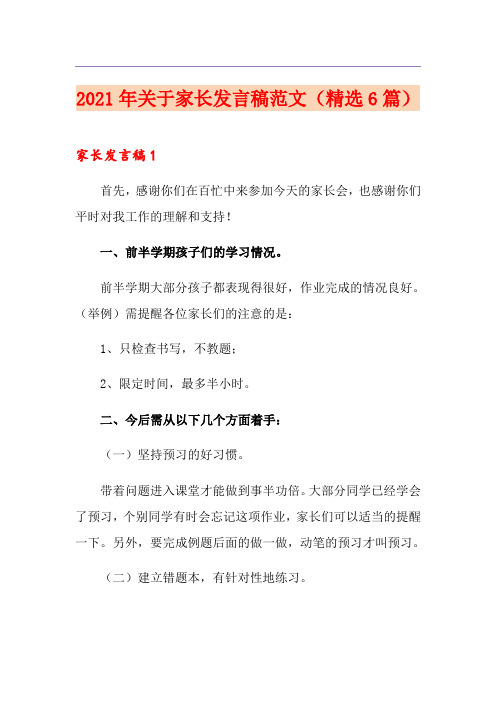 2021年关于家长发言稿范文（精选6篇）

家长发言稿1

首先，感谢你们在百忙中来参加今天的家长会，也感谢你们平时对我工作的理解和支持！

一、前半学期孩子们的学习情况。

前半学期大部分孩子都表现得很好，作业完成的情况良好。（举例）需提醒各位家长们的注意的是：

1、只检查书写，不教题；

2、限定时间，最多半小时。

二、今后需从以下几个方面着手：

（一）坚持预习的好习惯。

带着问题进入课堂才能做到事半功倍。大部分同学已经学会了预习，个别同学有时会忘记这项作业，家长们可以适当的提醒一下。另外，要完成例题后面的做一做，动笔的预习才叫预习。

（二）建立错题本，有针对性地练习。